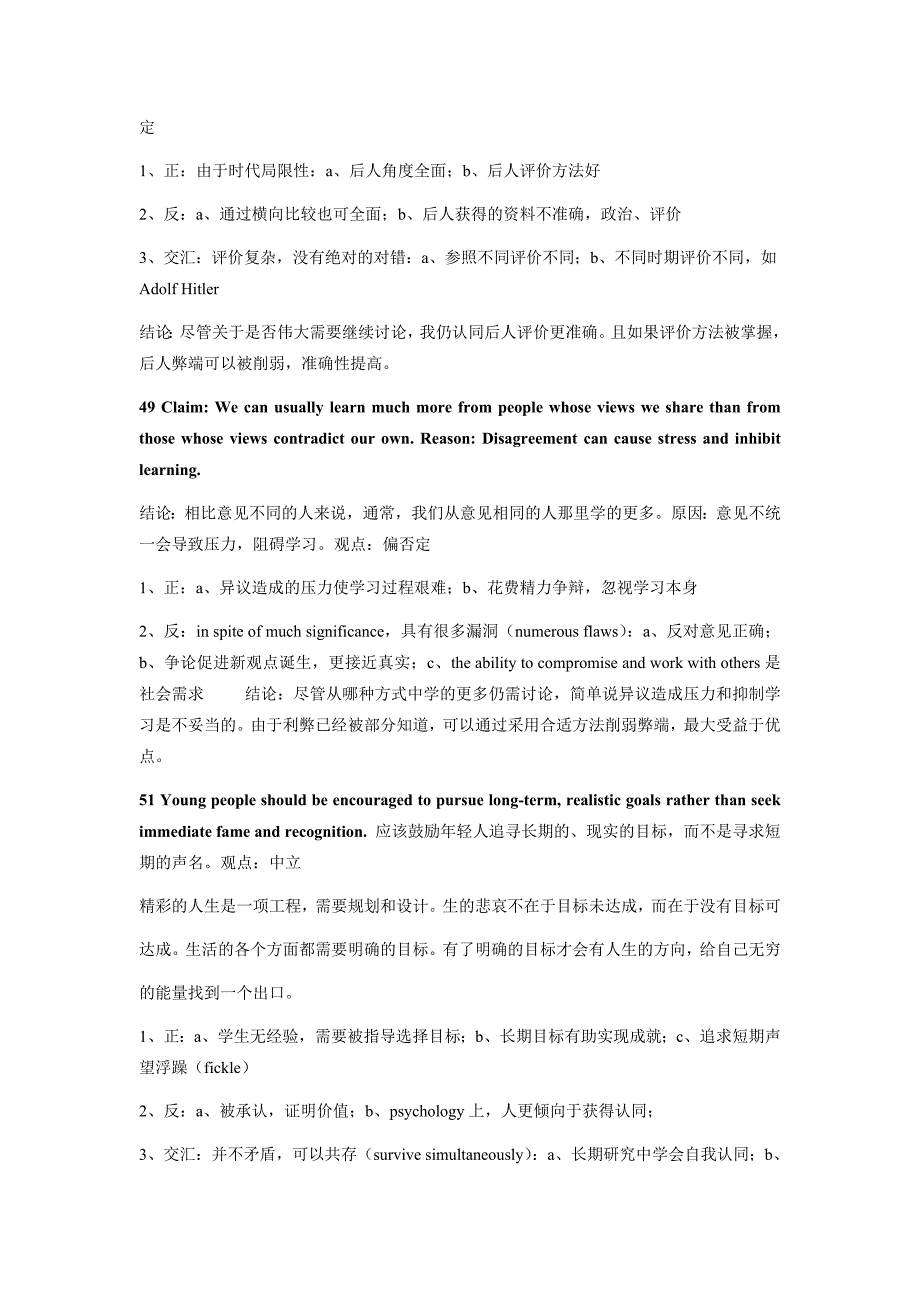 定

1、正：由于时代局限性：a、后人角度全面；b、后人评价方法好

2、反：a、通过横向比较也可全面；b、后人获得的资料不准确，政治、评价

3、交汇：评价复杂，没有绝对的对错：a、参照不同评价不同；b、不同时期评价不同，如 Adolf Hitler

结论 尽管关于是否伟大需要继续讨论，我仍认同后人评价更准确。且如果评价方法被掌握，后人弊端可以被削弱，准确性提高。

49 Claim: We can usually learn much more from people whose views we share than from those whose views contradict our own. Reason: Disagreement can cause stress and inhibit learning.

结论：相比意见不同的人来说，通常，我们从意见相同的人那里学的更多。原因：意见不统一会导致压力，阻碍学习。观点：偏否定

1、正：a、异议造成的压力使学习过程艰难；b、花费精力争辩，忽视学习本身

2、反：in spite of much significance，具有很多漏洞（numerous flaws）：a、反对意见正确；b、争论促进新观点诞生，更接近真实；c、the ability to compromise and work with others 是社会需求 结论：尽管从哪种方式中学的更多仍需讨论，简单说异议造成压力和抑制学习是不妥当的。由于利弊已经被部分知道，可以通过采用合适方法削弱弊端，最大受益于优点。

51 Young people should be encouraged to pursue long-term, realistic goals rather than seek immediate fame and recognition. 应该鼓励年轻人追寻长期的、现实的目标，而不是寻求短期的声名。观点：中立

精彩的人生是一项工程，需要规划和设计。生的悲哀不在于目标未达成，而在于没有目标可达成。生活的各个方面都需要明确的目标。有了明确的目标才会有人生的方向，给自己无穷的能量找到一个出口。

1、正：a、学生无经验，需要被指导选择目标；b、长期目标有助实现成就；c、追求短期声望浮躁（fickle）

2、反：a、被承认，证明价值；b、psychology 上，人更倾向于获得认同；

3、交汇：并不矛盾，可以共存（survive simultaneously）：a、长期研究中学会自我认同；b、